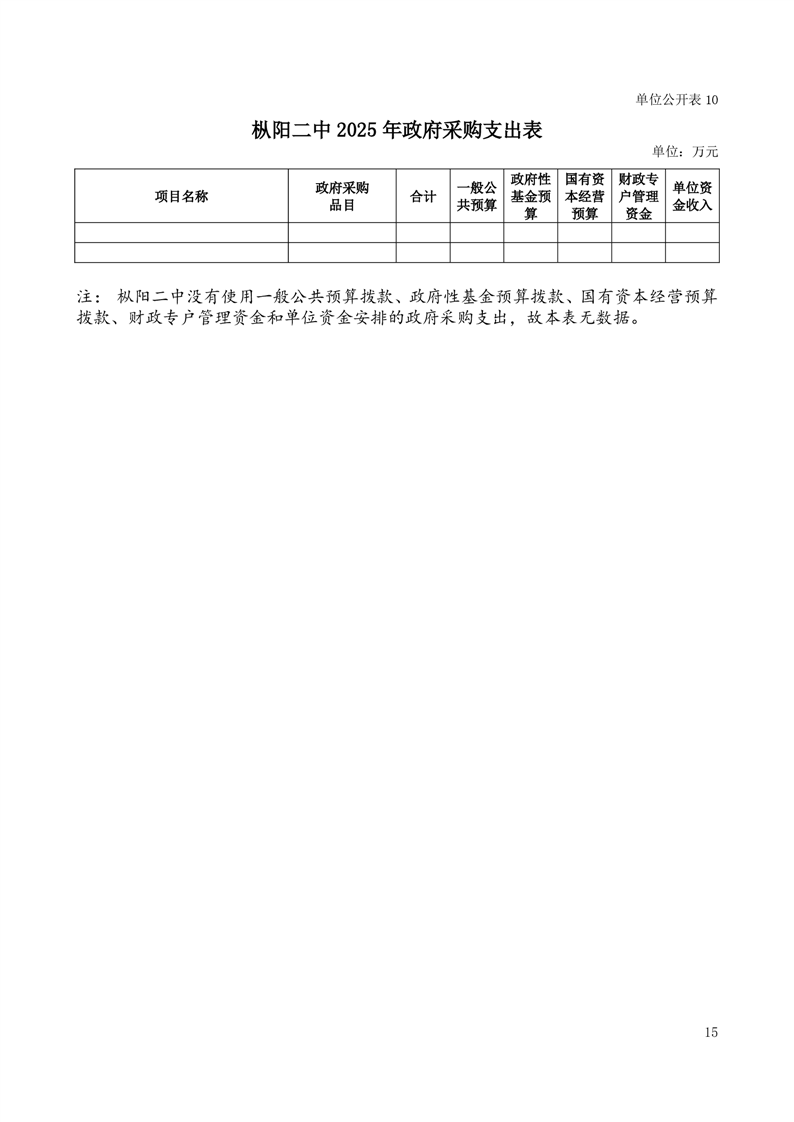 单位公开表 10

枞阳二中 2025 年政府采购支出表

单位：万元

| 项目名称 | 政府采购品目 | 合计 | 一般公共预算 | 政府性基金预算 | 国有资本经营预算 | 财政专户管理资金 | 单位资金收入 |
|---|---|---|---|---|---|---|---|
| | | | | | | | |
| | | | | | | | |

注：枞阳二中没有使用一般公共预算拨款、政府性基金预算拨款、国有资本经营预算拨款、财政专户管理资金和单位资金安排的政府采购支出，故本表无数据。

15